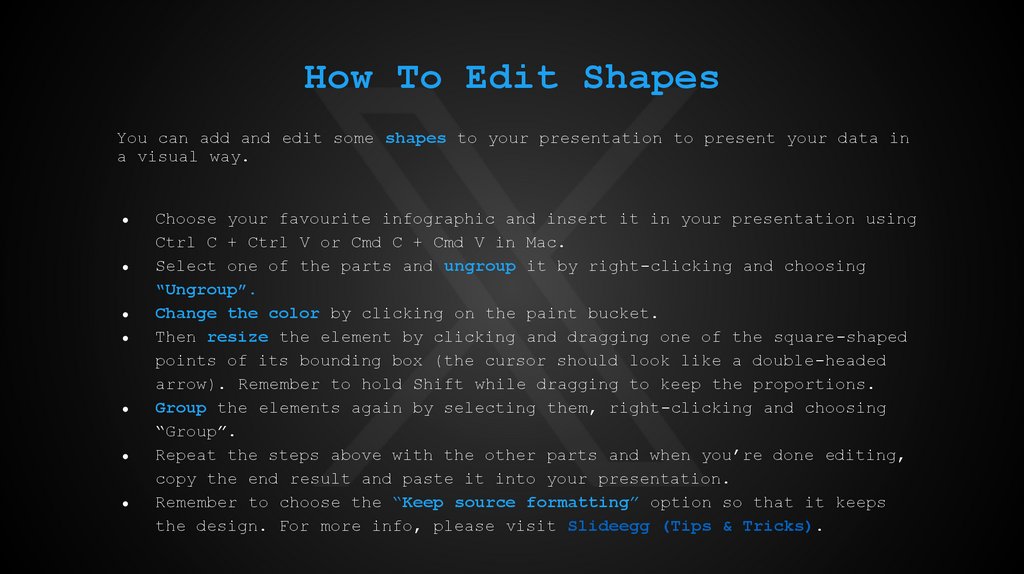 How To Edit Shapes

You can add and edit some shapes to your presentation to present your data in a visual way.

• Choose your favourite infographic and insert it in your presentation using Ctrl C + Ctrl V or Cmd C + Cmd V in Mac.
• Select one of the parts and ungroup it by right-clicking and choosing "Ungroup".
• Change the color by clicking on the paint bucket.
• Then resize the element by clicking and dragging one of the square-shaped points of its bounding box (the cursor should look like a double-headed arrow). Remember to hold Shift while dragging to keep the proportions.
• Group the elements again by selecting them, right-clicking and choosing "Group".
• Repeat the steps above with the other parts and when you're done editing, copy the end result and paste it into your presentation.
• Remember to choose the "Keep source formatting" option so that it keeps the design. For more info, please visit Slideegg (Tips & Tricks).